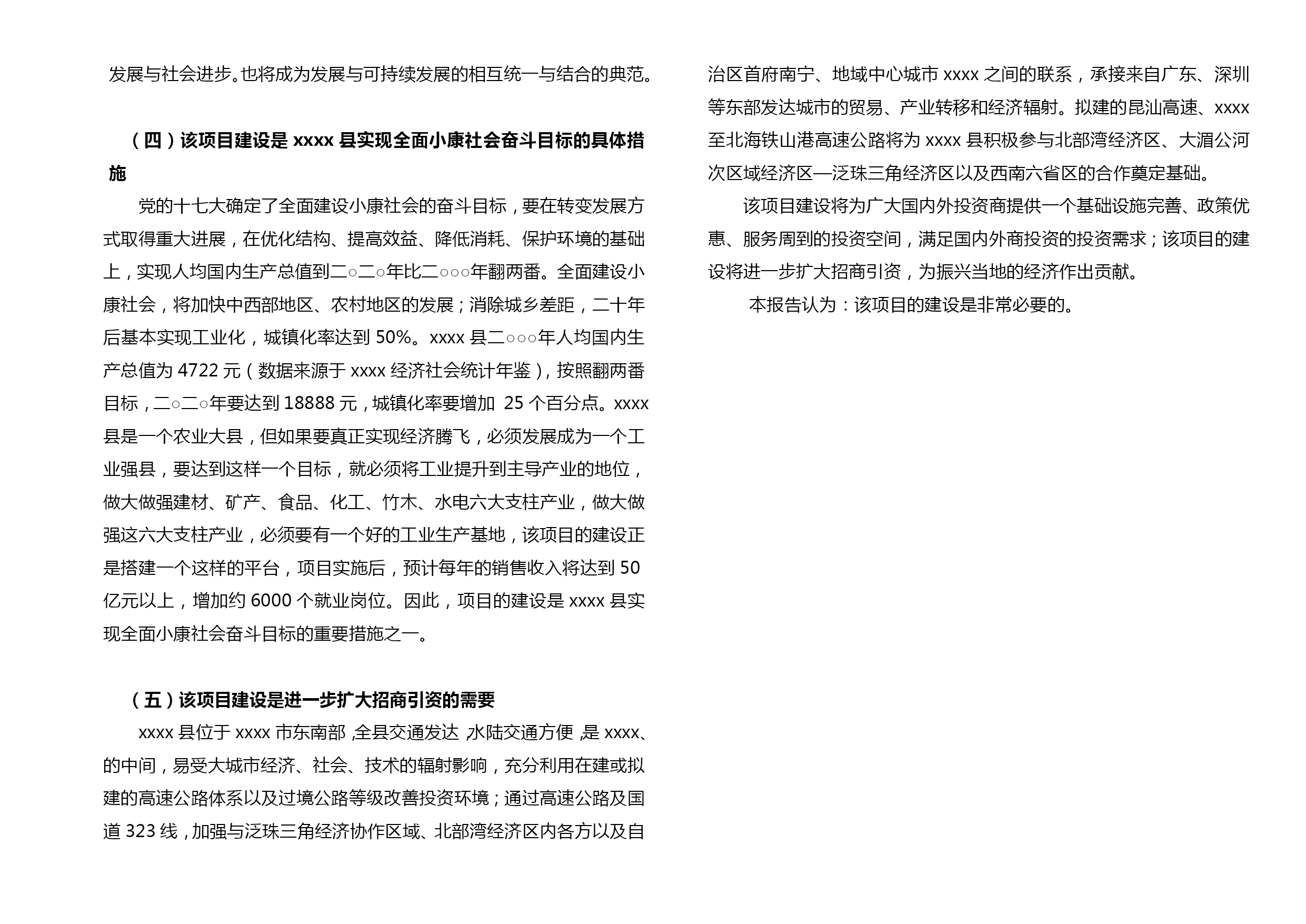 发展与社会进步。也将成为发展与可持续发展的相互统一与结合的典范。

（四）该项目建设是 xxxx 县实现全面小康社会奋斗目标的具体措施

党的十七大确定了全面建设小康社会的奋斗目标，要在转变发展方式取得重大进展，在优化结构、提高效益、降低消耗、保护环境的基础上，实现人均国内生产总值到二○二○年比二○○○年翻两番。全面建设小康社会，将加快中西部地区、农村地区的发展；消除城乡差距，二十年后基本实现工业化，城镇化率达到 50%。xxxx 县二○○○年人均国内生产总值为 4722 元（数据来源于 xxxx 经济社会统计年鉴），按照翻两番目标，二○二○年要达到 18888 元，城镇化率要增加 25 个百分点。xxxx 县是一个农业大县，但如果要真正实现经济腾飞，必须发展成为一个工业强县，要达到这样一个目标，就必须将工业提升到主导产业的地位，做大做强建材、矿产、食品、化工、竹木、水电六大支柱产业，做大做强这六大支柱产业，必须要有一个好的工业生产基地，该项目的建设正是搭建一个这样的平台，项目实施后，预计每年的销售收入将达到 50 亿元以上，增加约 6000 个就业岗位。因此，项目的建设是 xxxx 县实现全面小康社会奋斗目标的重要措施之一。

（五）该项目建设是进一步扩大招商引资的需要

xxxx 县位于 xxxx 市东南部，全县交通发达，水陆交通方便，是 xxxx、的中间，易受大城市经济、社会、技术的辐射影响，充分利用在建或拟建的高速公路体系以及过境公路等级改善投资环境；通过高速公路及国道 323 线，加强与泛珠三角经济协作区域、北部湾经济区内各方以及自治区首府南宁、地域中心城市 xxxx 之间的联系，承接来自广东、深圳等东部发达城市的贸易、产业转移和经济辐射。拟建的昆汕高速、xxxx 至北海铁山港高速公路将为 xxxx 县积极参与北部湾经济区、大湄公河次区域经济区—泛珠三角经济区以及西南六省区的合作奠定基础。

该项目建设将为广大国内外投资商提供一个基础设施完善、政策优惠、服务周到的投资空间，满足国内外商投资的投资需求；该项目的建设将进一步扩大招商引资，为振兴当地的经济作出贡献。

本报告认为：该项目的建设是非常必要的。